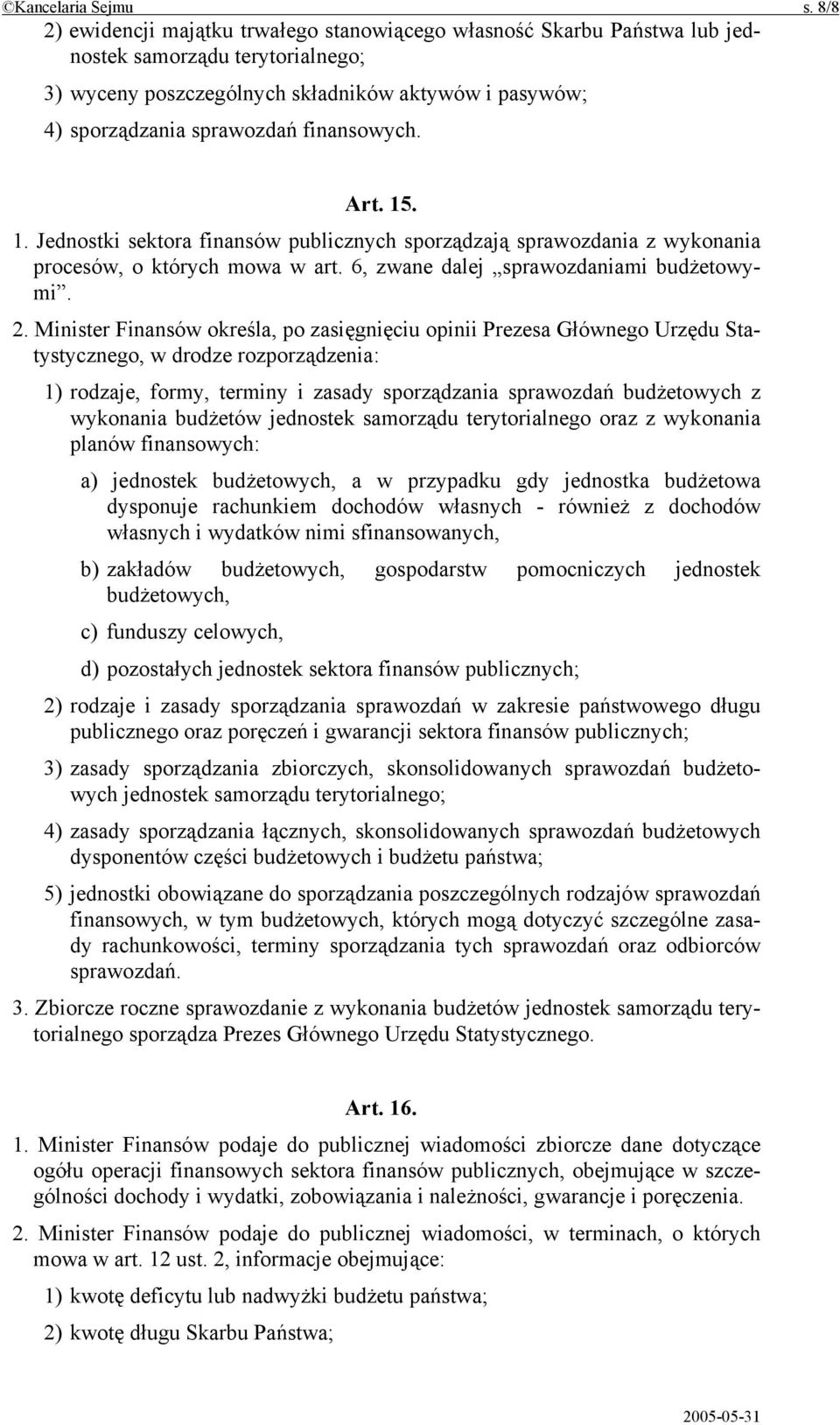 ©Kancelaria Sejmu s. 8/8

2) ewidencji majątku trwałego stanowiącego własność Skarbu Państwa lub jednostek samorządu terytorialnego;

3) wyceny poszczególnych składników aktywów i pasywów;

4) sporządzania sprawozdań finansowych.

Art. 15.

1. Jednostki sektora finansów publicznych sporządzają sprawozdania z wykonania procesów, o których mowa w art. 6, zwane dalej „sprawozdaniami budżetowymi”.

2. Minister Finansów określa, po zasięgnięciu opinii Prezesa Głównego Urzędu Statystycznego, w drodze rozporządzenia:

1) rodzaje, formy, terminy i zasady sporządzania sprawozdań budżetowych z wykonania budżetów jednostek samorządu terytorialnego oraz z wykonania planów finansowych:

a) jednostek budżetowych, a w przypadku gdy jednostka budżetowa dysponuje rachunkiem dochodów własnych - również z dochodów własnych i wydatków nimi sfinansowanych,

b) zakładów budżetowych, gospodarstw pomocniczych jednostek budżetowych,

c) funduszy celowych,

d) pozostałych jednostek sektora finansów publicznych;

2) rodzaje i zasady sporządzania sprawozdań w zakresie państwowego długu publicznego oraz poręczeń i gwarancji sektora finansów publicznych;

3) zasady sporządzania zbiorczych, skonsolidowanych sprawozdań budżetowych jednostek samorządu terytorialnego;

4) zasady sporządzania łącznych, skonsolidowanych sprawozdań budżetowych dysponentów części budżetowych i budżetu państwa;

5) jednostki obowiązane do sporządzania poszczególnych rodzajów sprawozdań finansowych, w tym budżetowych, których mogą dotyczyć szczególne zasady rachunkowości, terminy sporządzania tych sprawozdań oraz odbiorców sprawozdań.

3. Zbiorcze roczne sprawozdanie z wykonania budżetów jednostek samorządu terytorialnego sporządza Prezes Głównego Urzędu Statystycznego.

Art. 16.

1. Minister Finansów podaje do publicznej wiadomości zbiorcze dane dotyczące ogółu operacji finansowych sektora finansów publicznych, obejmujące w szczególności dochody i wydatki, zobowiązania i należności, gwarancje i poręczenia.

2. Minister Finansów podaje do publicznej wiadomości, w terminach, o których mowa w art. 12 ust. 2, informacje obejmujące:

1) kwotę deficytu lub nadwyżki budżetu państwa;

2) kwotę długu Skarbu Państwa;

2005-05-31